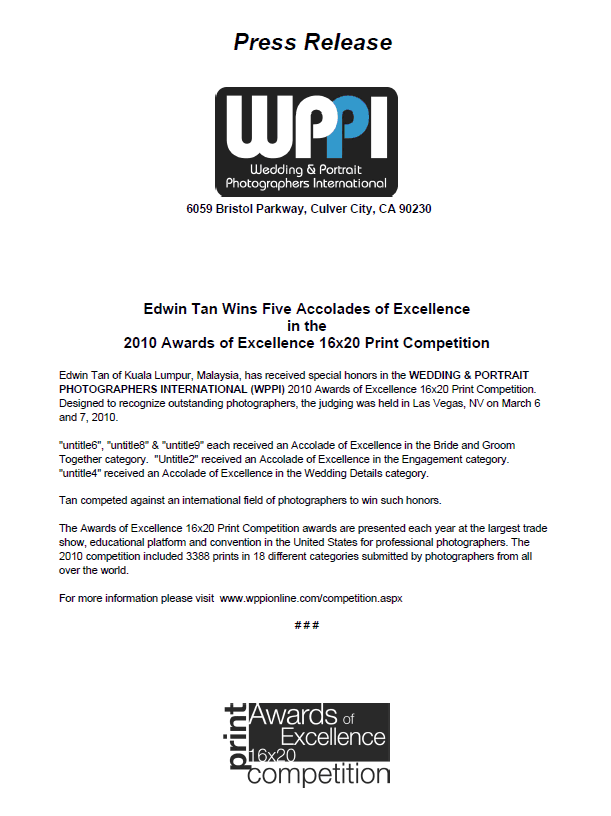 Press Release

WPPI
Wedding & Portrait Photographers International

6059 Bristol Parkway, Culver City, CA 90230

Edwin Tan Wins Five Accolades of Excellence
in the
2010 Awards of Excellence 16x20 Print Competition

Edwin Tan of Kuala Lumpur, Malaysia, has received special honors in the WEDDING & PORTRAIT PHOTOGRAPHERS INTERNATIONAL (WPPI) 2010 Awards of Excellence 16x20 Print Competition. Designed to recognize outstanding photographers, the judging was held in Las Vegas, NV on March 6 and 7, 2010.

"untitle6", "untitle8" & "untitle9" each received an Accolade of Excellence in the Bride and Groom Together category. "Untitle2" received an Accolade of Excellence in the Engagement category. "untitle4" received an Accolade of Excellence in the Wedding Details category.

Tan competed against an international field of photographers to win such honors.

The Awards of Excellence 16x20 Print Competition awards are presented each year at the largest trade show, educational platform and convention in the United States for professional photographers. The 2010 competition included 3388 prints in 18 different categories submitted by photographers from all over the world.

For more information please visit www.wppionline.com/competition.aspx

###

print Awards of Excellence 16x20 competition